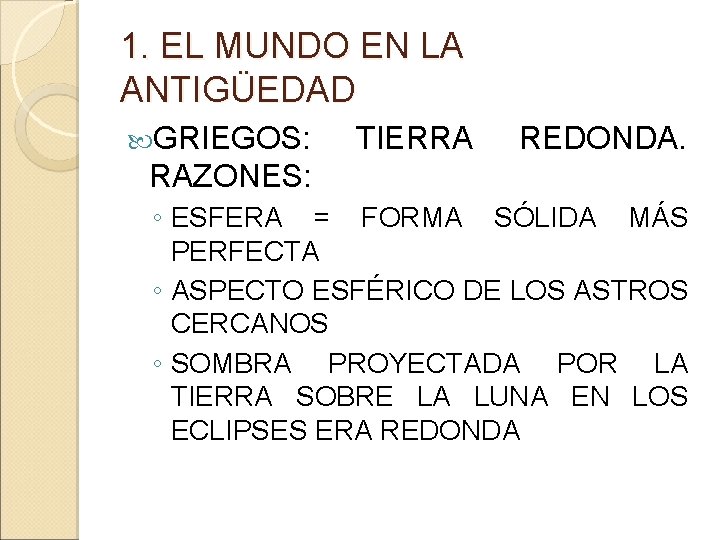 1. EL MUNDO EN LA ANTIGÜEDAD

GRIEGOS: TIERRA REDONDA. RAZONES:

◦ ESFERA = FORMA SÓLIDA MÁS PERFECTA
◦ ASPECTO ESFÉRICO DE LOS ASTROS CERCANOS
◦ SOMBRA PROYECTADA POR LA TIERRA SOBRE LA LUNA EN LOS ECLIPSES ERA REDONDA